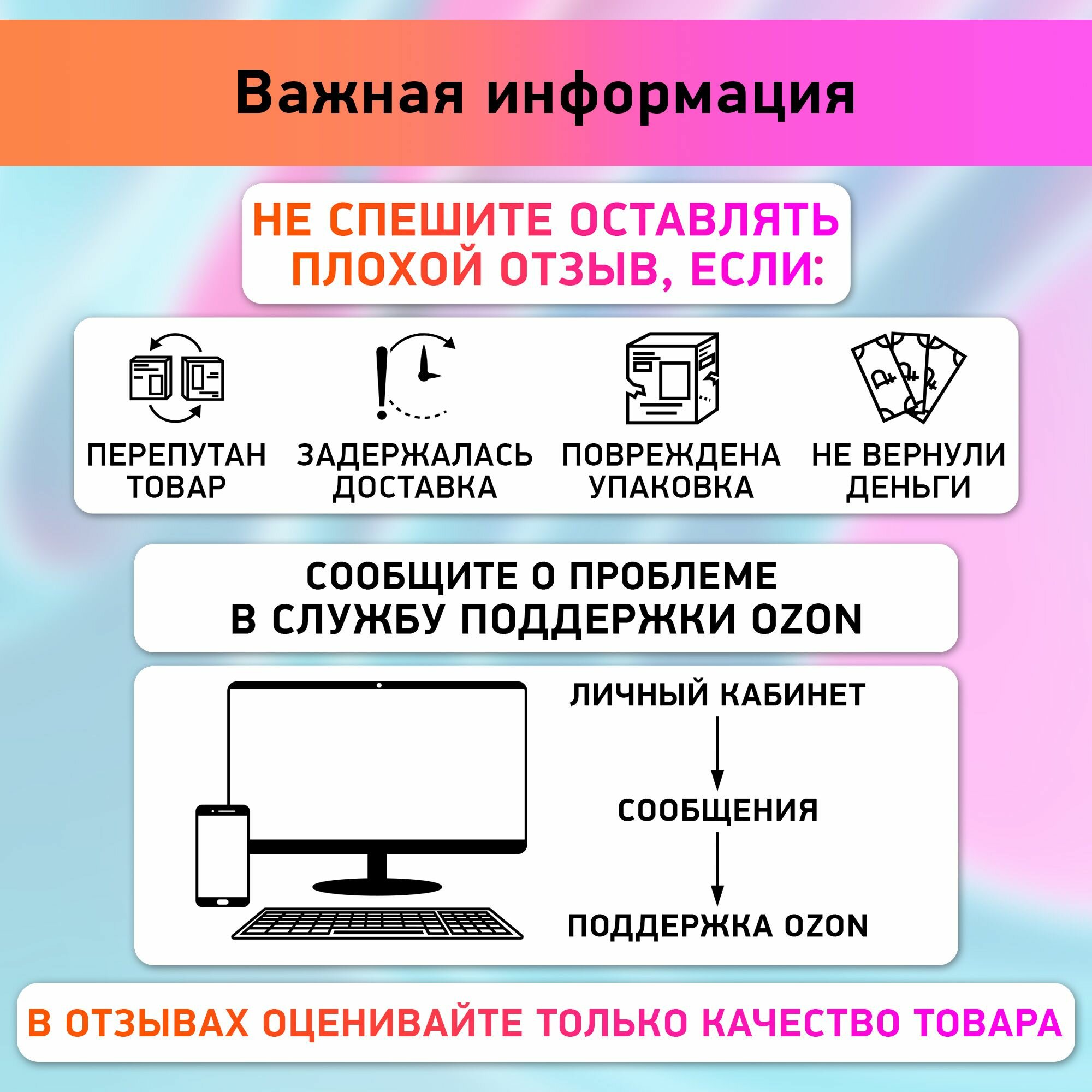 Важная информация

НЕ СПЕШИТЕ ОСТАВЛЯТЬ ПЛОХОЙ ОТЗЫВ, ЕСЛИ:

ПЕРЕПУТАН ТОВАР

ЗАДЕРЖАЛАСЬ ДОСТАВКА

ПОВРЕЖДЕНА УПАКОВКА

НЕ ВЕРНУЛИ ДЕНЬГИ

СООБЩИТЕ О ПРОБЛЕМЕ В СЛУЖБУ ПОДДЕРЖКИ OZON

ЛИЧНЫЙ КАБИНЕТ

СООБЩЕНИЯ

ПОДДЕРЖКА OZON

В ОТЗЫВАХ ОЦЕНИВАЙТЕ ТОЛЬКО КАЧЕСТВО ТОВАРА